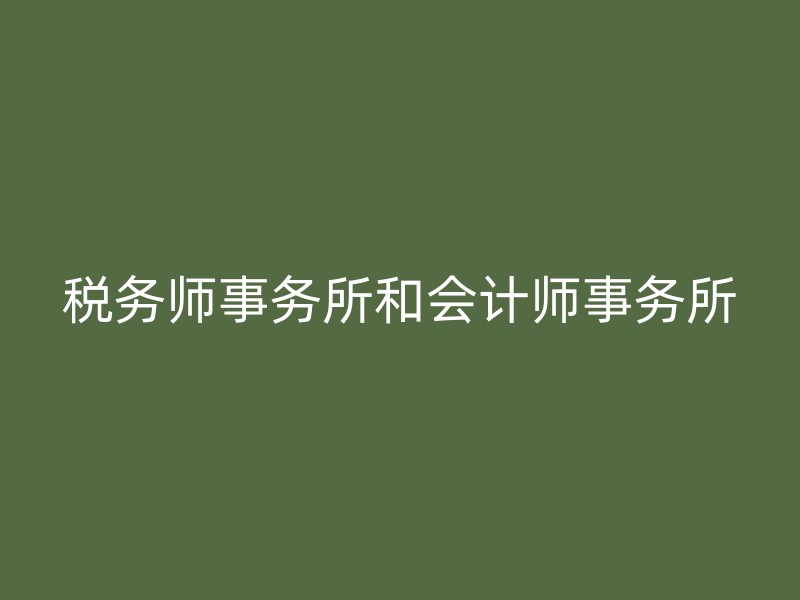 税务师事务所和会计师事务所